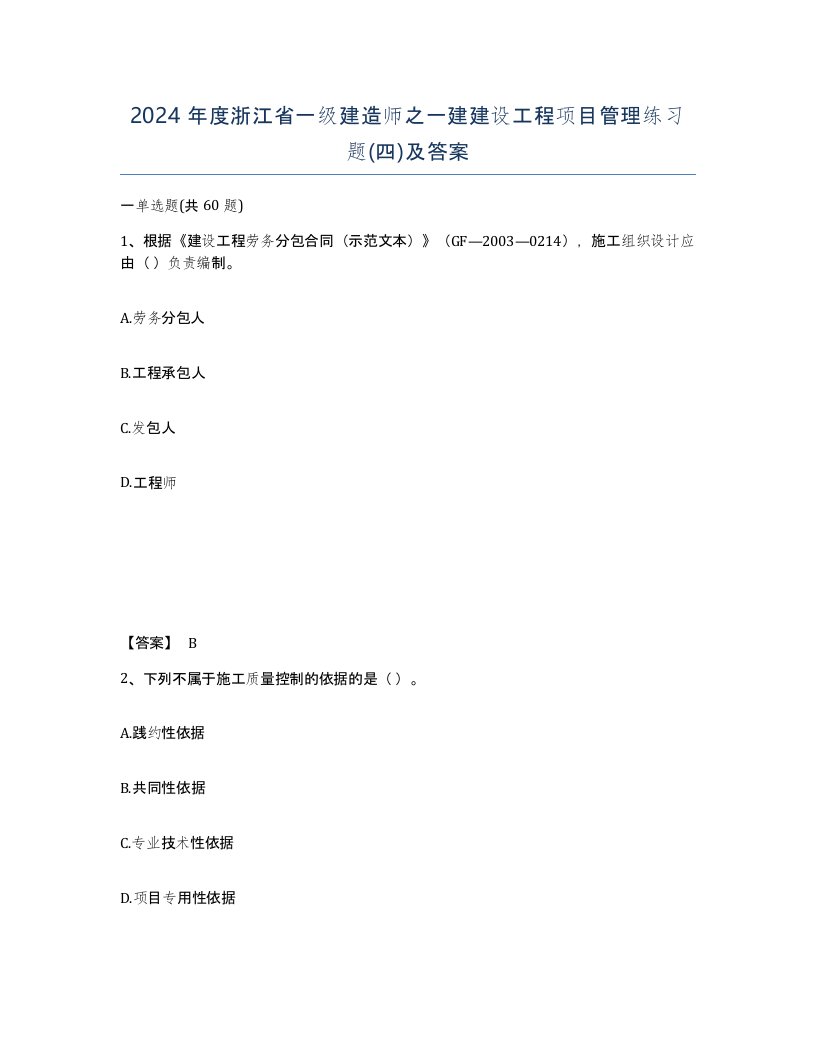 2024 年度浙江省一级建造师之一建建设工程项目管理练习题(四)及答案

一单选题(共 60 题)

1、根据《建设工程劳务分包合同（示范文本）》（GF—2003—0214），施工组织设计应由（）负责编制。

A.劳务分包人

B.工程承包人

C.发包人

D.工程师

【答案】 B

2、下列不属于施工质量控制的依据的是（）。

A.践约性依据

B.共同性依据

C.专业技术性依据

D.项目专用性依据